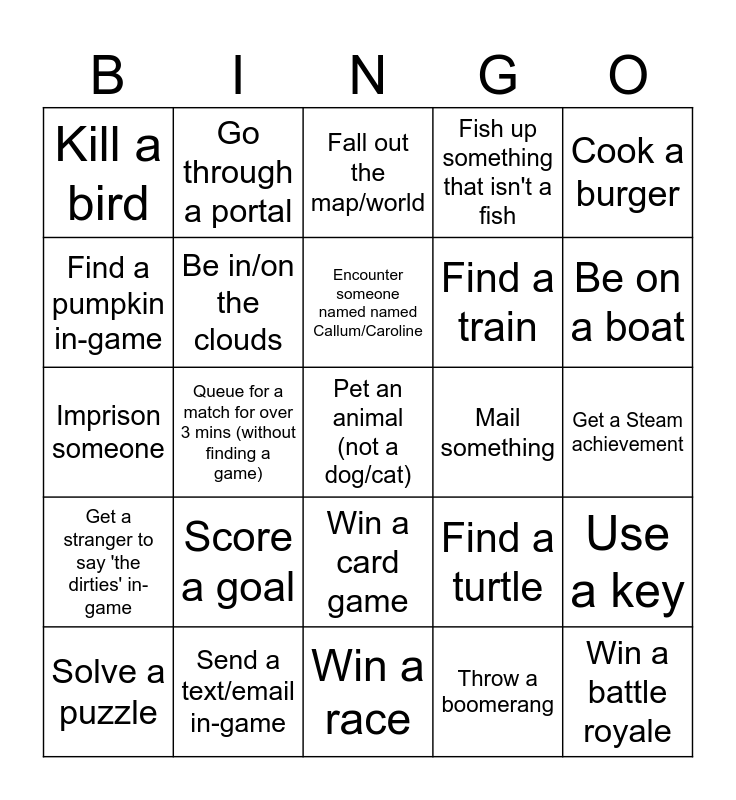 | B | I | N | G | O |
|---|---|---|---|---|
| Kill a bird | Go through a portal | Fall out the map/world | Fish up something that isn't a fish | Cook a burger |
| Find a pumpkin in-game | Be in/on the clouds | Encounter someone named named Callum/Caroline | Find a train | Be on a boat |
| Imprison someone | Queue for a match for over 3 mins (without finding a game) | Pet an animal (not a dog/cat) | Mail something | Get a Steam achievement |
| Get a stranger to say 'the dirties' in-game | Score a goal | Win a card game | Find a turtle | Use a key |
| Solve a puzzle | Send a text/email in-game | Win a race | Throw a boomerang | Win a battle royale |